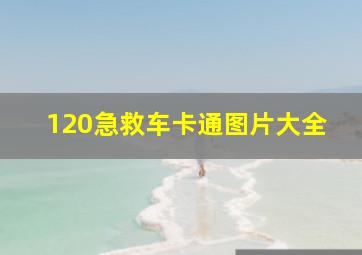 120急救车卡通图片大全